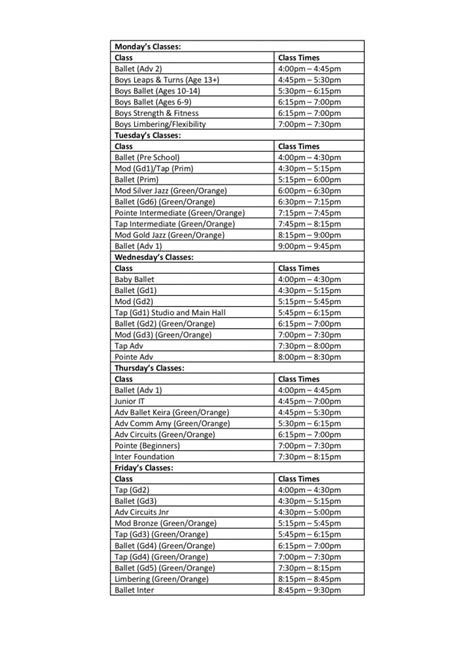 | Monday's Classes: | |
|---|---|
| Class | Class Times |
| Ballet (Adv 2) | 4:00pm – 4:45pm |
| Boys Leaps & Turns (Age 13+) | 4:45pm – 5:30pm |
| Boys Ballet (Ages 10-14) | 5:30pm – 6:15pm |
| Boys Ballet (Ages 6-9) | 6:15pm – 7:00pm |
| Boys Strength & Fitness | 6:15pm – 7:00pm |
| Boys Limbering/Flexibility | 7:00pm – 7:30pm |
| Tuesday's Classes: | |
| Class | Class Times |
| Ballet (Pre School) | 4:00pm – 4:30pm |
| Mod (Gd1)/Tap (Prim) | 4:30pm – 5:15pm |
| Ballet (Prim) | 5:15pm – 6:00pm |
| Mod Silver Jazz (Green/Orange) | 6:00pm – 6:30pm |
| Ballet (Gd6) (Green/Orange) | 6:30pm – 7:15pm |
| Pointe Intermediate (Green/Orange) | 7:15pm – 7:45pm |
| Tap Intermediate (Green/Orange) | 7:45pm – 8:15pm |
| Mod Gold Jazz (Green/Orange) | 8:15pm – 9:00pm |
| Ballet (Adv 1) | 9:00pm – 9:45pm |
| Wednesday's Classes: | |
| Class | Class Times |
| Baby Ballet | 4:00pm – 4:30pm |
| Ballet (Gd1) | 4:30pm – 5:15pm |
| Mod (Gd2) | 5:15pm – 5:45pm |
| Tap (Gd1) Studio and Main Hall | 5:45pm – 6:15pm |
| Ballet (Gd2) (Green/Orange) | 6:15pm – 7:00pm |
| Mod (Gd3) (Green/Orange) | 7:00pm – 7:30pm |
| Tap Adv | 7:30pm – 8:00pm |
| Pointe Adv | 8:00pm – 8:30pm |
| Thursday's Classes: | |
| Class | Class Times |
| Ballet (Adv 1) | 4:00pm – 4:45pm |
| Junior IT | 4:45pm – 7:00pm |
| Adv Ballet Keira (Green/Orange) | 4:45pm – 5:30pm |
| Adv Comm Amy (Green/Orange) | 5:30pm – 6:15pm |
| Adv Circuits (Green/Orange) | 6:15pm – 7:00pm |
| Pointe (Beginners) | 7:00pm – 7:30pm |
| Inter Foundation | 7:30pm – 8:15pm |
| Friday's Classes: | |
| Class | Class Times |
| Tap (Gd2) | 4:00pm – 4:30pm |
| Ballet (Gd3) | 4:30pm – 5:15pm |
| Adv Circuits Jnr | 4:30pm – 5:00pm |
| Mod Bronze (Green/Orange) | 5:15pm – 5:45pm |
| Tap (Gd3) (Green/Orange) | 5:45pm – 6:15pm |
| Ballet (Gd4) (Green/Orange) | 6:15pm – 7:00pm |
| Tap (Gd4) (Green/Orange) | 7:00pm – 7:30pm |
| Ballet (Gd5) (Green/Orange) | 7:30pm – 8:15pm |
| Limbering (Green/Orange) | 8:15pm – 8:45pm |
| Ballet Inter | 8:45pm – 9:30pm |